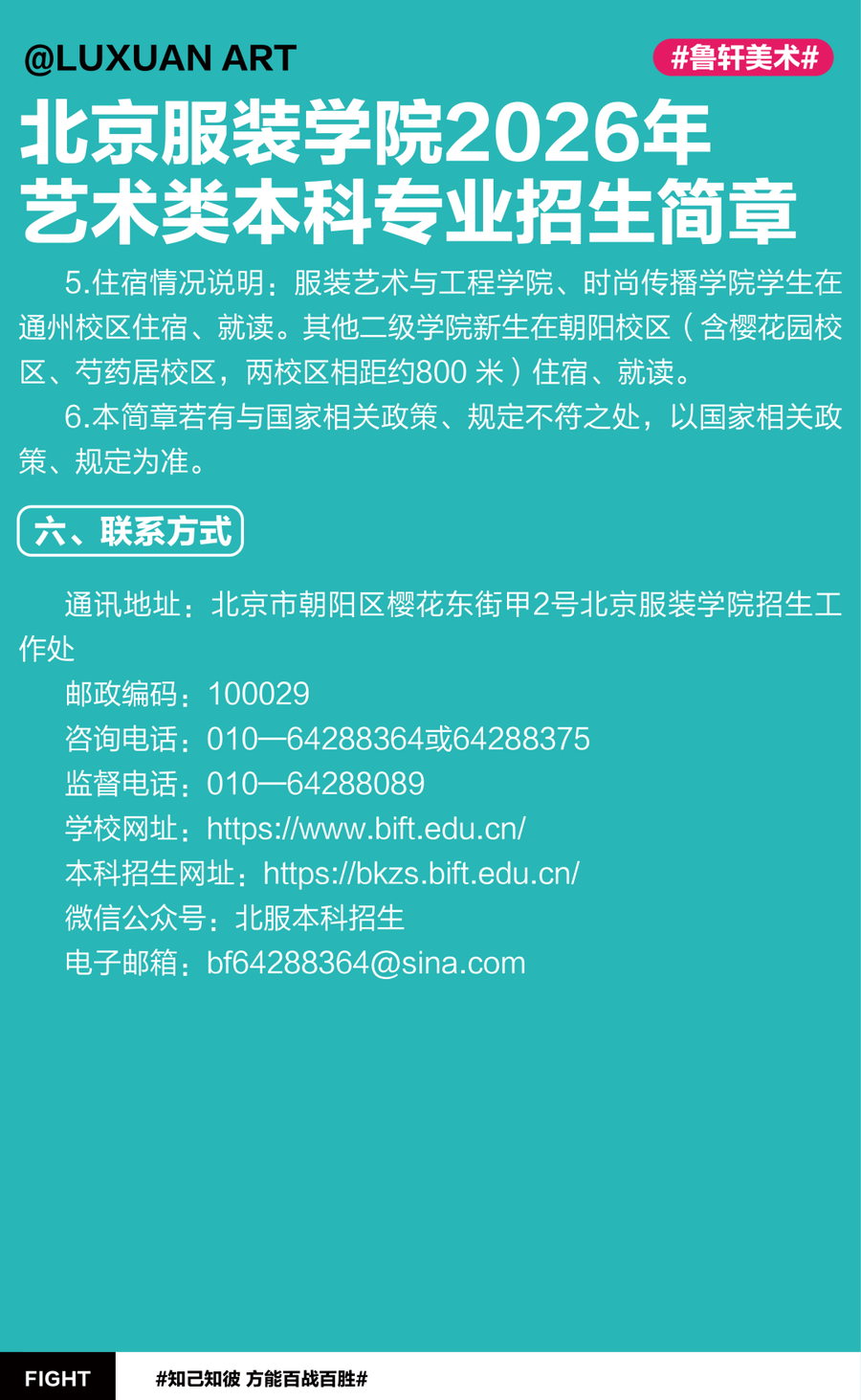 @LUXUAN ART

#鲁轩美术#

北京服装学院2026年
艺术类本科专业招生简章

5.住宿情况说明：服装艺术与工程学院、时尚传播学院学生在通州校区住宿、就读。其他二级学院新生在朝阳校区（含樱花园校区、芍药居校区，两校区相距约800米）住宿、就读。

6.本简章若有与国家相关政策、规定不符之处，以国家相关政策、规定为准。

六、联系方式

通讯地址：北京市朝阳区樱花东街甲2号北京服装学院招生工作处

邮政编码：100029
咨询电话：010—64288364或64288375
监督电话：010—64288089
学校网址：https://www.bift.edu.cn/
本科招生网址：https://bkzs.bift.edu.cn/
微信公众号：北服本科招生
电子邮箱：bf64288364@sina.com

FIGHT

#知己知彼 方能百战百胜#